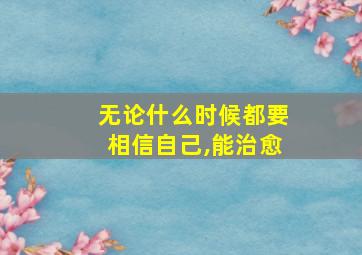 无论什么时候都要相信自己,能治愈